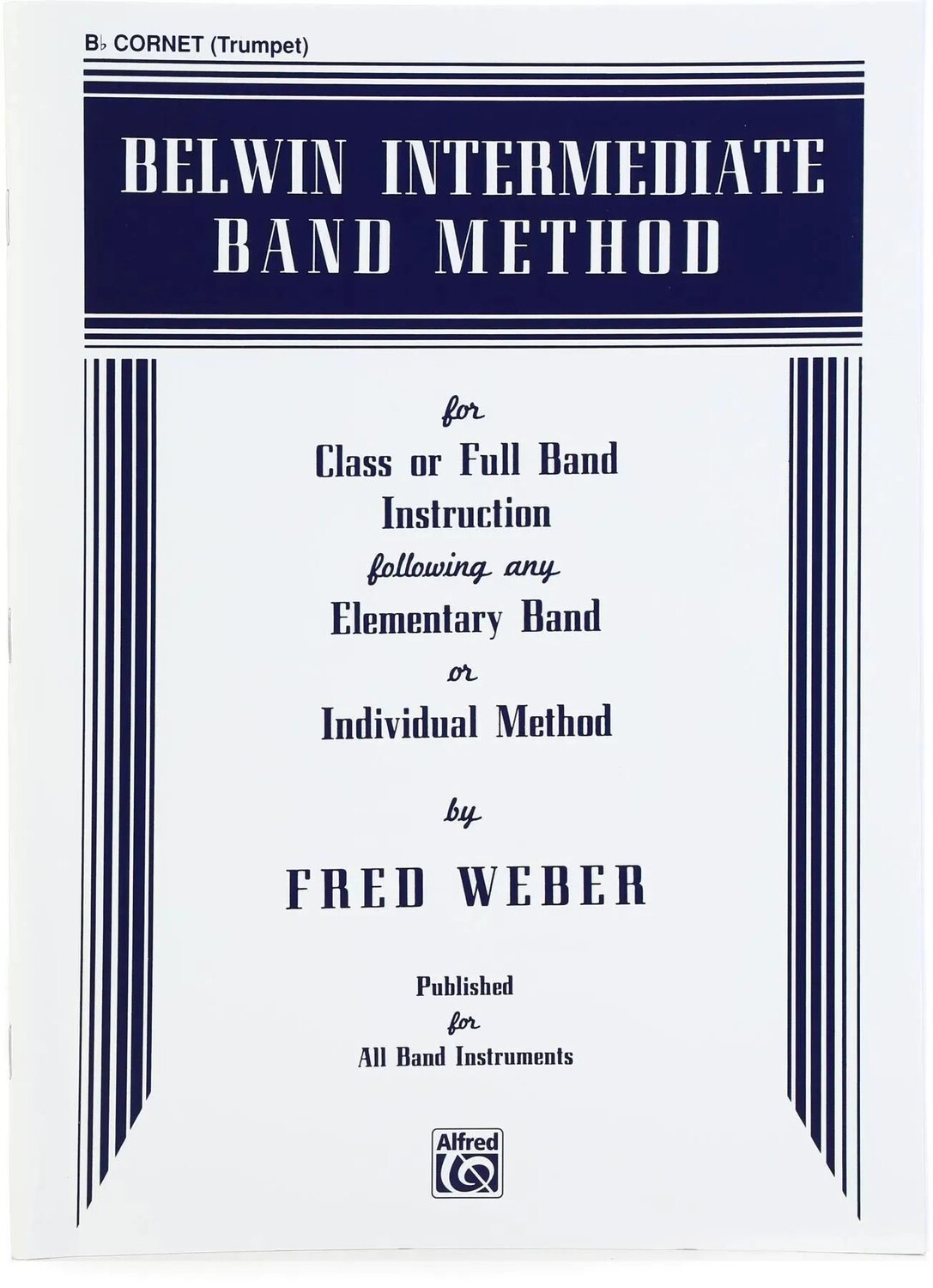 B♭ CORNET (Trumpet)

BELWIN INTERMEDIATE BAND METHOD

for
Class or Full Band Instruction
following any
Elementary Band
or
Individual Method

by
FRED WEBER

Published
for
All Band Instruments

Alfred